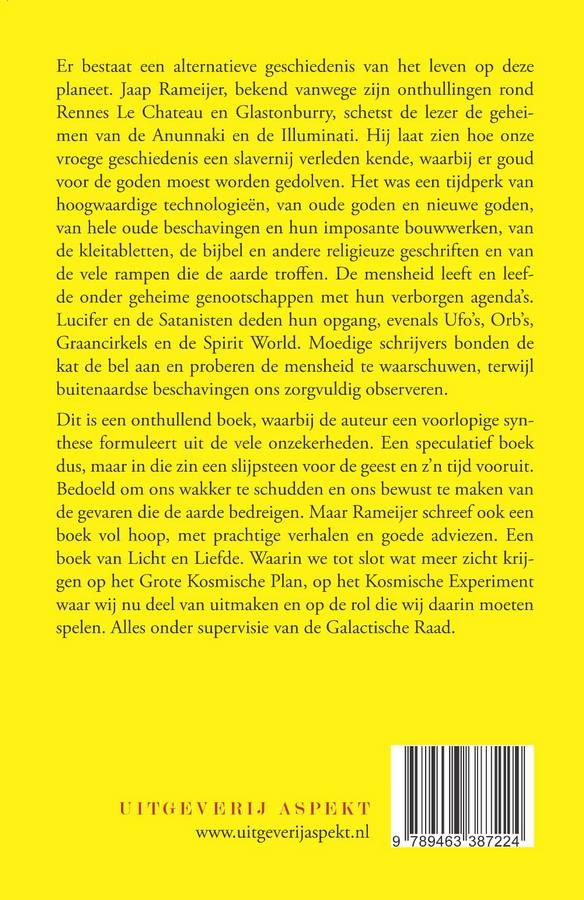 Er bestaat een alternatieve geschiedenis van het leven op deze planeet. Jaap Rameijer, bekend vanwege zijn onthullingen rond Rennes Le Chateau en Glastonburry, schetst de lezer de geheimen van de Anunnaki en de Illuminati. Hij laat zien hoe onze vroege geschiedenis een slavernij verleden kende, waarbij er goud voor de goden moest worden gedolven. Het was een tijdperk van hoogwaardige technologieën, van oude goden en nieuwe goden, van hele oude beschavingen en hun imposante bouwwerken, van de kleitabletten, de bijbel en andere religieuze geschriften en van de vele rampen die de aarde troffen. De mensheid leeft en leefde onder geheime genootschappen met hun verborgen agenda's. Lucifer en de Satanisten deden hun opgang, evenals Ufo's, Orb's, Graancirkels en de Spirit World. Moedige schrijvers bonden de kat de bel aan en proberen de mensheid te waarschuwen, terwijl buitenaardse beschavingen ons zorgvuldig observeren.

Dit is een onthullend boek, waarbij de auteur een voorlopige synthese formuleert uit de vele onzekerheden. Een speculatief boek dus, maar in die zin een slijpsteen voor de geest en z'n tijd vooruit. Bedoeld om ons wakker te schudden en ons bewust te maken van de gevaren die de aarde bedreigen. Maar Rameijer schreef ook een boek vol hoop, met prachtige verhalen en goede adviezen. Een boek van Licht en Liefde. Waarin we tot slot wat meer zicht krijgen op het Grote Kosmische Plan, op het Kosmische Experiment waar wij nu deel van uitmaken en op de rol die wij daarin moeten spelen. Alles onder supervisie van de Galactische Raad.

UITGEVERIJ ASPEKT
www.uitgeverijaspekt.nl

9 789463 387224